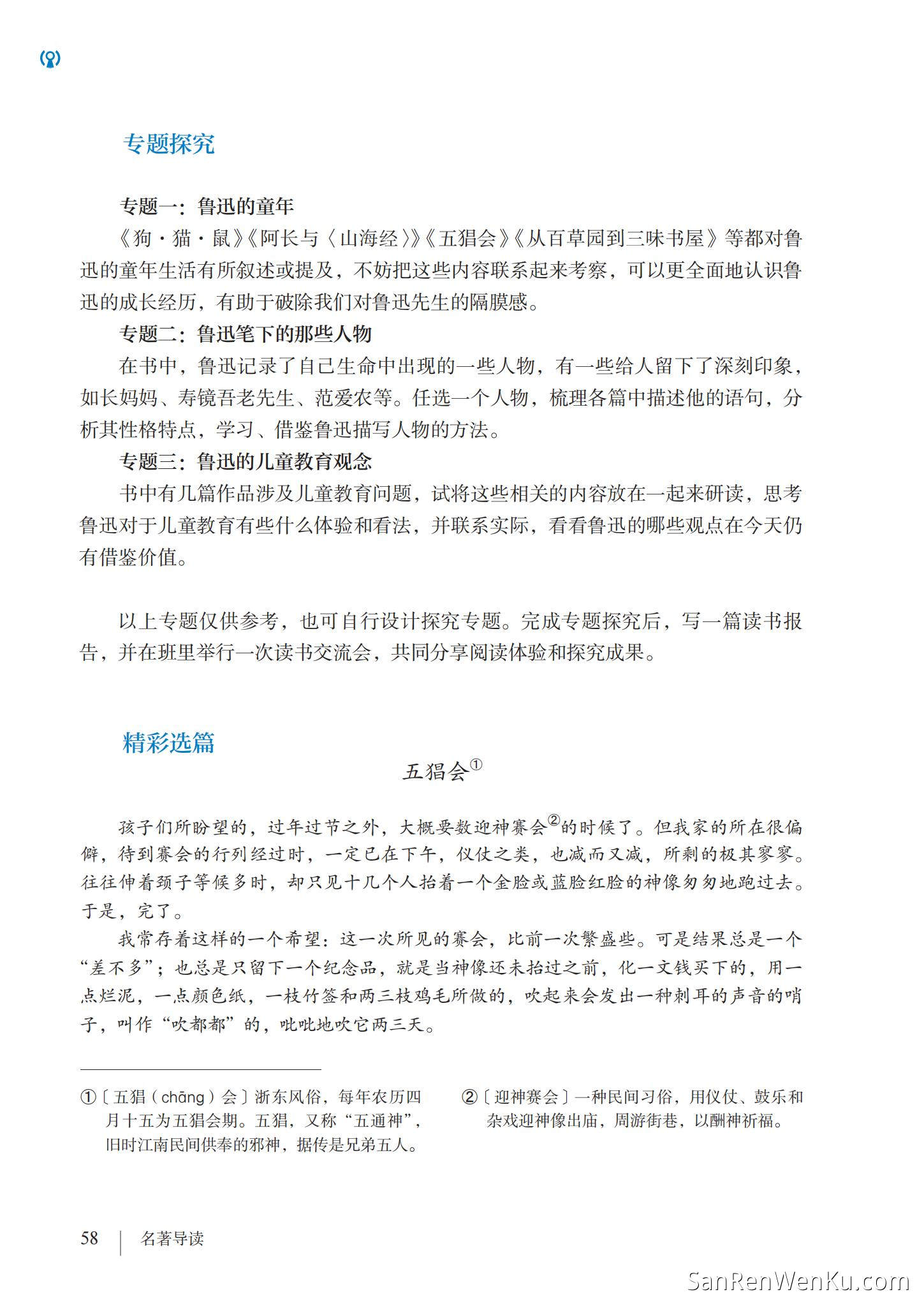 专题探究

专题一：鲁迅的童年

《狗·猫·鼠》《阿长与〈山海经〉》《五猖会》《从百草园到三味书屋》等都对鲁迅的童年生活有所叙述或提及，不妨把这些内容联系起来考察，可以更全面地认识鲁迅的成长经历，有助于破除我们对鲁迅先生的隔膜感。

专题二：鲁迅笔下的那些人物

在书中，鲁迅记录了自己生命中出现的一些人物，有一些给人留下了深刻印象，如长妈妈、寿镜吾老先生、范爱农等。任选一个人物，梳理各篇中描述他的语句，分析其性格特点，学习、借鉴鲁迅描写人物的方法。

专题三：鲁迅的儿童教育观念

书中有几篇作品涉及儿童教育问题，试将这些相关的内容放在一起来研读，思考鲁迅对于儿童教育有些什么体验和看法，并联系实际，看看鲁迅的哪些观点在今天仍有借鉴价值。

以上专题仅供参考，也可自行设计探究专题。完成专题探究后，写一篇读书报告，并在班里举行一次读书交流会，共同分享阅读体验和探究成果。

精彩选篇

五猖会①

孩子们所盼望的，过年过节之外，大概要数迎神赛会②的时候了。但我家的所在很偏僻，待到赛会的行列经过时，一定已在下午，仪仗之类，也减而又减，所剩的极其寥寥。往往伸着颈子等候多时，却只见十几个人抬着一个金脸或蓝脸红脸的神像匆匆地跑过去。于是，完了。

我常存着这样的一个希望：这一次所见的赛会，比前一次繁盛些。可是结果总是一个“差不多”；也总是只留下一个纪念品，就是当神像还未抬过之前，化一文钱买下的，用一点烂泥，一点颜色纸，一枝竹签和两三枝鸡毛所做的，吹起来会发出一种刺耳的声音的哨子，叫作“吹都都”的，吡吡地吹它两三天。

①〔五猖（chāng）会〕浙东风俗，每年农历四月十五为五猖会期。五猖，又称“五通神”，旧时江南民间供奉的邪神，据传是兄弟五人。

②〔迎神赛会〕一种民间习俗，用仪仗、鼓乐和杂戏迎神像出庙，周游街巷，以酬神祈福。

58 | 名著导读

SanRenWenKu.com